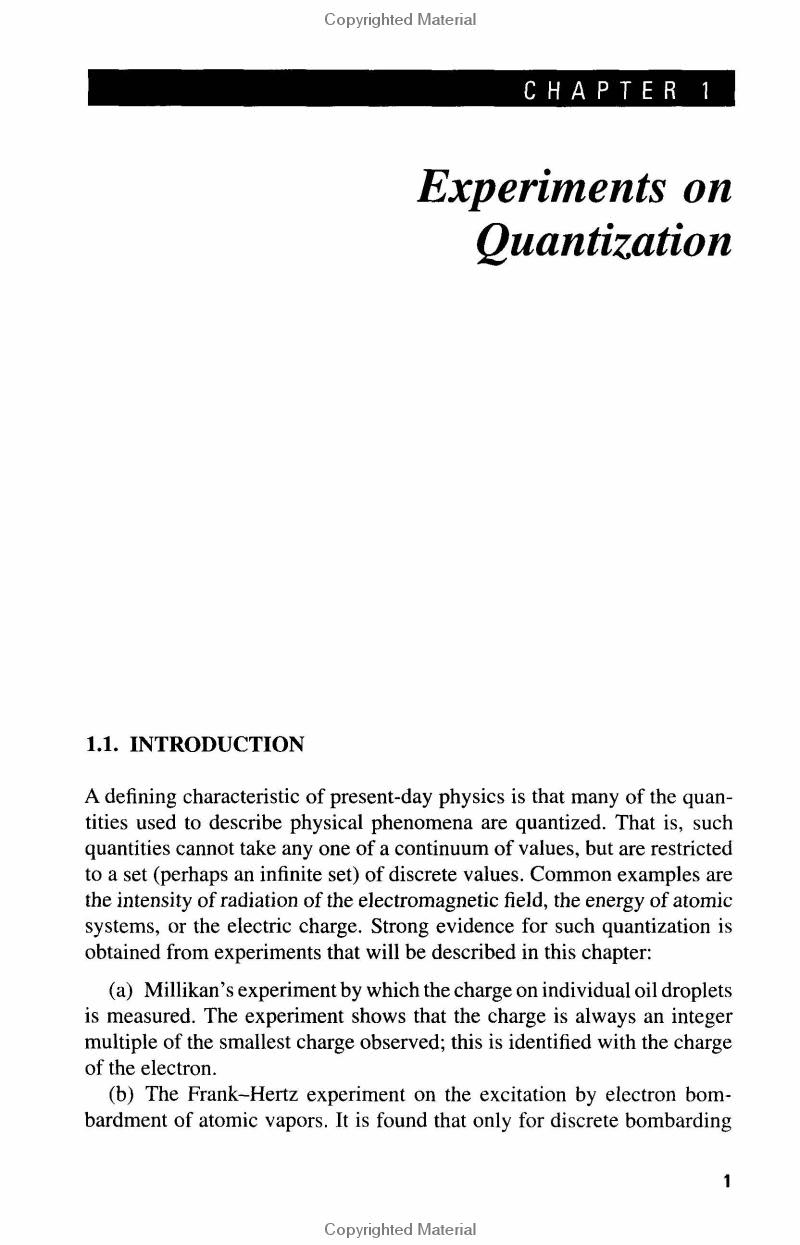 Copyrighted Material

CHAPTER 1

Experiments on Quantization

1.1. INTRODUCTION

A defining characteristic of present-day physics is that many of the quantities used to describe physical phenomena are quantized. That is, such quantities cannot take any one of a continuum of values, but are restricted to a set (perhaps an infinite set) of discrete values. Common examples are the intensity of radiation of the electromagnetic field, the energy of atomic systems, or the electric charge. Strong evidence for such quantization is obtained from experiments that will be described in this chapter:

(a) Millikan's experiment by which the charge on individual oil droplets is measured. The experiment shows that the charge is always an integer multiple of the smallest charge observed; this is identified with the charge of the electron.

(b) The Frank–Hertz experiment on the excitation by electron bombardment of atomic vapors. It is found that only for discrete bombarding

1

Copyrighted Material